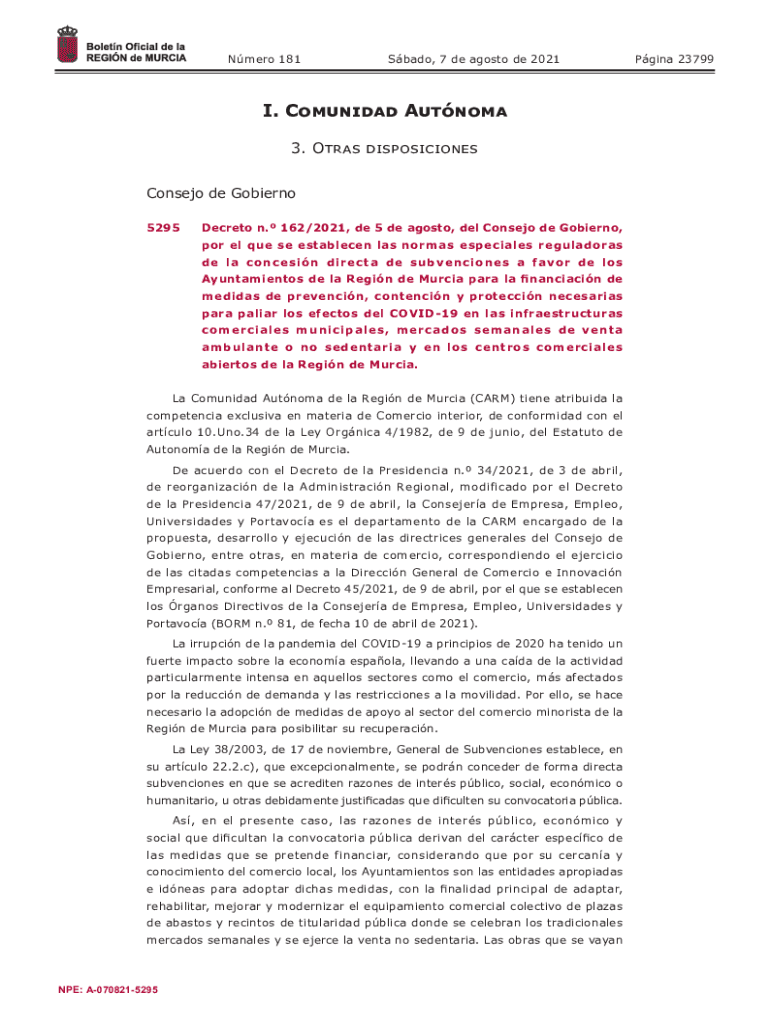 Boletín Oficial de la REGIÓN de MURCIA

Número 181

Sábado, 7 de agosto de 2021

Página 23799

I. Comunidad Autónoma

3. Otras disposiciones

Consejo de Gobierno

5295

Decreto n.º 162/2021, de 5 de agosto, del Consejo de Gobierno, por el que se establecen las normas especiales reguladoras de la concesión directa de subvenciones a favor de los Ayuntamientos de la Región de Murcia para la financiación de medidas de prevención, contención y protección necesarias para paliar los efectos del COVID-19 en las infraestructuras comerciales municipales, mercados semanales de venta ambulante o no sedentaria y en los centros comerciales abiertos de la Región de Murcia.

La Comunidad Autónoma de la Región de Murcia (CARM) tiene atribuida la competencia exclusiva en materia de Comercio interior, de conformidad con el artículo 10.Uno.34 de la Ley Orgánica 4/1982, de 9 de junio, del Estatuto de Autonomía de la Región de Murcia.

De acuerdo con el Decreto de la Presidencia n.º 34/2021, de 3 de abril, de reorganización de la Administración Regional, modificado por el Decreto de la Presidencia 47/2021, de 9 de abril, la Consejería de Empresa, Empleo, Universidades y Portavocía es el departamento de la CARM encargado de la propuesta, desarrollo y ejecución de las directrices generales del Consejo de Gobierno, entre otras, en materia de comercio, correspondiendo el ejercicio de las citadas competencias a la Dirección General de Comercio e Innovación Empresarial, conforme al Decreto 45/2021, de 9 de abril, por el que se establecen los Órganos Directivos de la Consejería de Empresa, Empleo, Universidades y Portavocía (BORM n.º 81, de fecha 10 de abril de 2021).

La irrupción de la pandemia del COVID-19 a principios de 2020 ha tenido un fuerte impacto sobre la economía española, llevando a una caída de la actividad particularmente intensa en aquellos sectores como el comercio, más afectados por la reducción de demanda y las restricciones a la movilidad. Por ello, se hace necesario la adopción de medidas de apoyo al sector del comercio minorista de la Región de Murcia para posibilitar su recuperación.

La Ley 38/2003, de 17 de noviembre, General de Subvenciones establece, en su artículo 22.2.c), que excepcionalmente, se podrán conceder de forma directa subvenciones en que se acrediten razones de interés público, social, económico o humanitario, u otras debidamente justificadas que dificulten su convocatoria pública.

Así, en el presente caso, las razones de interés público, económico y social que dificultan la convocatoria pública derivan del carácter específico de las medidas que se pretende financiar, considerando que por su cercanía y conocimiento del comercio local, los Ayuntamientos son las entidades apropiadas e idóneas para adoptar dichas medidas, con la finalidad principal de adaptar, rehabilitar, mejorar y modernizar el equipamiento comercial colectivo de plazas de abastos y recintos de titularidad pública donde se celebran los tradicionales mercados semanales y se ejerce la venta no sedentaria. Las obras que se vayan

NPE: A-070821-5295